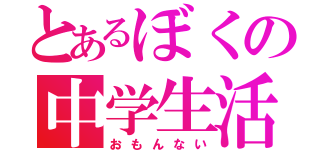 とあるぼくの
中学生活
おもんない